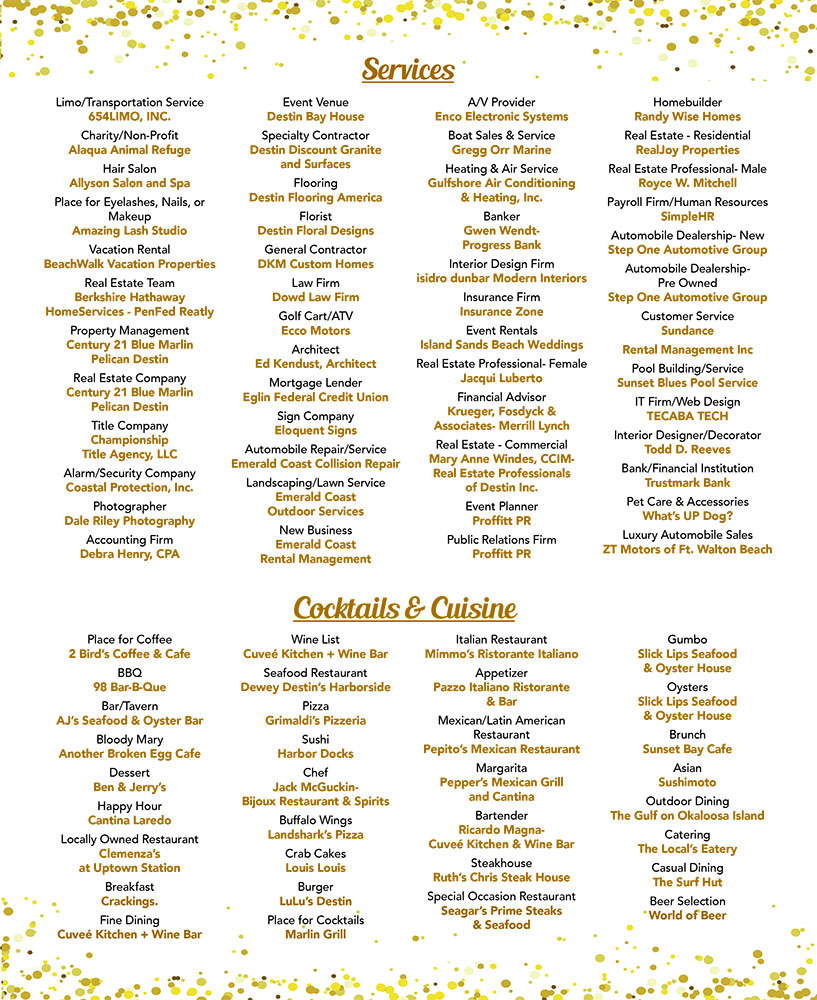 Services

Limo/Transportation Service
654LIMO, INC.
Charity/Non-Profit
Alaqua Animal Refuge
Hair Salon
Allyson Salon and Spa
Place for Eyelashes, Nails, or Makeup
Amazing Lash Studio
Vacation Rental
BeachWalk Vacation Properties
Real Estate Team
Berkshire Hathaway HomeServices - PenFed Reatly
Property Management
Century 21 Blue Marlin Pelican Destin
Real Estate Company
Century 21 Blue Marlin Pelican Destin
Title Company
Championship Title Agency, LLC
Alarm/Security Company
Coastal Protection, Inc.
Photographer
Dale Riley Photography
Accounting Firm
Debra Henry, CPA

Event Venue
Destin Bay House
Specialty Contractor
Destin Discount Granite and Surfaces
Flooring
Destin Flooring America
Florist
Destin Floral Designs
General Contractor
DKM Custom Homes
Law Firm
Dowd Law Firm
Golf Cart/ATV
Ecco Motors
Architect
Ed Kendust, Architect
Mortgage Lender
Eglin Federal Credit Union
Sign Company
Eloquent Signs
Automobile Repair/Service
Emerald Coast Collision Repair
Landscaping/Lawn Service
Emerald Coast Outdoor Services
New Business
Emerald Coast Rental Management

A/V Provider
Enco Electronic Systems
Boat Sales & Service
Gregg Orr Marine
Heating & Air Service
Gulfshore Air Conditioning & Heating, Inc.
Banker
Gwen Wendt- Progress Bank
Interior Design Firm
isidro dunbar Modern Interiors
Insurance Firm
Insurance Zone
Event Rentals
Island Sands Beach Weddings
Real Estate Professional- Female
Jacqui Luberto
Financial Advisor
Krueger, Fosdyck & Associates- Merrill Lynch
Real Estate - Commercial
Mary Anne Windes, CCIM- Real Estate Professionals of Destin Inc.
Event Planner
Proffitt PR
Public Relations Firm
Proffitt PR

Homebuilder
Randy Wise Homes
Real Estate - Residential
RealJoy Properties
Real Estate Professional- Male
Royce W. Mitchell
Payroll Firm/Human Resources
SimpleHR
Automobile Dealership- New
Step One Automotive Group
Automobile Dealership- Pre Owned
Step One Automotive Group
Customer Service
Sundance Rental Management Inc
Pool Building/Service
Sunset Blues Pool Service
IT Firm/Web Design
TECABA TECH
Interior Designer/Decorator
Todd D. Reeves
Bank/Financial Institution
Trustmark Bank
Pet Care & Accessories
What's UP Dog?
Luxury Automobile Sales
ZT Motors of Ft. Walton Beach

Cocktails & Cuisine

Place for Coffee
2 Bird's Coffee & Cafe
BBQ
98 Bar-B-Que
Bar/Tavern
AJ's Seafood & Oyster Bar
Bloody Mary
Another Broken Egg Cafe
Dessert
Ben & Jerry's
Happy Hour
Cantina Laredo
Locally Owned Restaurant
Clemenza's at Uptown Station
Breakfast
Crackings.
Fine Dining
Cuveé Kitchen + Wine Bar

Wine List
Cuveé Kitchen + Wine Bar
Seafood Restaurant
Dewey Destin's Harborside
Pizza
Grimaldi's Pizzeria
Sushi
Harbor Docks
Chef
Jack McGuckin- Bijoux Restaurant & Spirits
Buffalo Wings
Landshark's Pizza
Crab Cakes
Louis Louis
Burger
LuLu's Destin
Place for Cocktails
Marlin Grill

Italian Restaurant
Mimmo's Ristorante Italiano
Appetizer
Pazzo Italiano Ristorante & Bar
Mexican/Latin American Restaurant
Pepito's Mexican Restaurant
Margarita
Pepper's Mexican Grill and Cantina
Bartender
Ricardo Magna- Cuveé Kitchen & Wine Bar
Steakhouse
Ruth's Chris Steak House
Special Occasion Restaurant
Seagar's Prime Steaks & Seafood

Gumbo
Slick Lips Seafood & Oyster House
Oysters
Slick Lips Seafood & Oyster House
Brunch
Sunset Bay Cafe
Asian
Sushimoto
Outdoor Dining
The Gulf on Okaloosa Island
Catering
The Local's Eatery
Casual Dining
The Surf Hut
Beer Selection
World of Beer